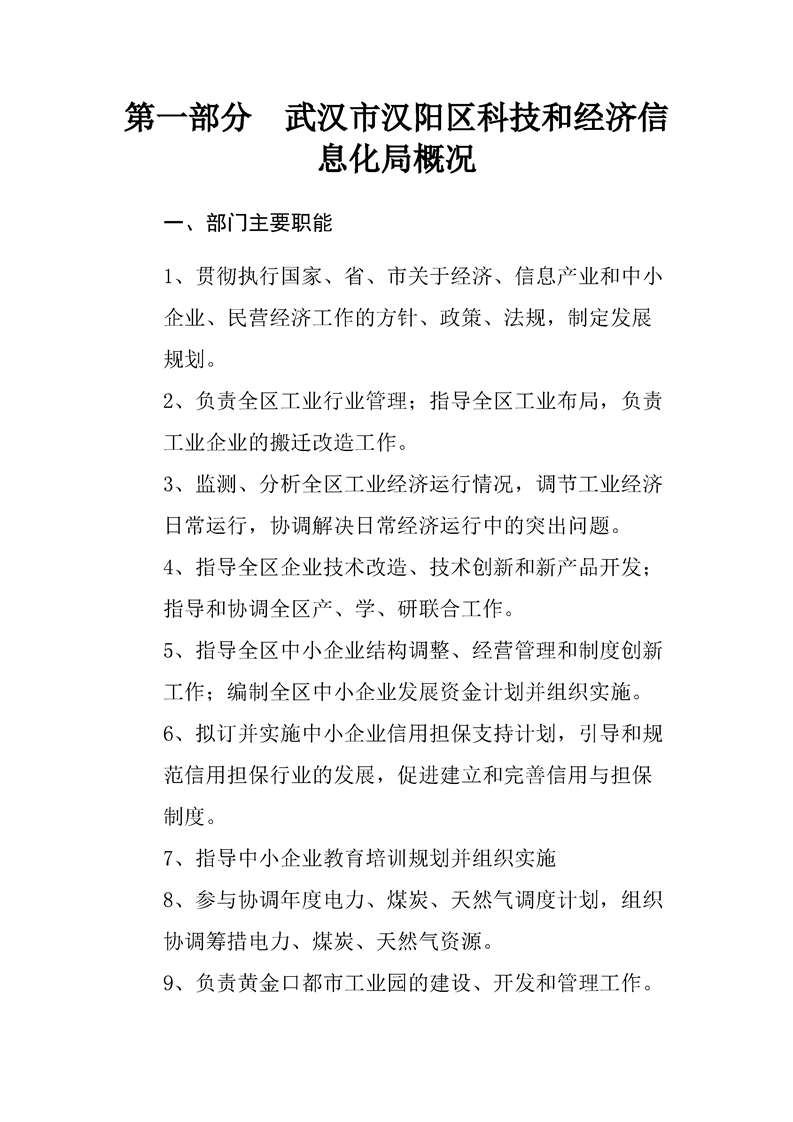 第一部分　武汉市汉阳区科技和经济信息化局概况

一、部门主要职能

1、贯彻执行国家、省、市关于经济、信息产业和中小企业、民营经济工作的方针、政策、法规，制定发展规划。

2、负责全区工业行业管理；指导全区工业布局，负责工业企业的搬迁改造工作。

3、监测、分析全区工业经济运行情况，调节工业经济日常运行，协调解决日常经济运行中的突出问题。

4、指导全区企业技术改造、技术创新和新产品开发；指导和协调全区产、学、研联合工作。

5、指导全区中小企业结构调整、经营管理和制度创新工作；编制全区中小企业发展资金计划并组织实施。

6、拟订并实施中小企业信用担保支持计划，引导和规范信用担保行业的发展，促进建立和完善信用与担保制度。

7、指导中小企业教育培训规划并组织实施

8、参与协调年度电力、煤炭、天然气调度计划，组织协调筹措电力、煤炭、天然气资源。

9、负责黄金口都市工业园的建设、开发和管理工作。